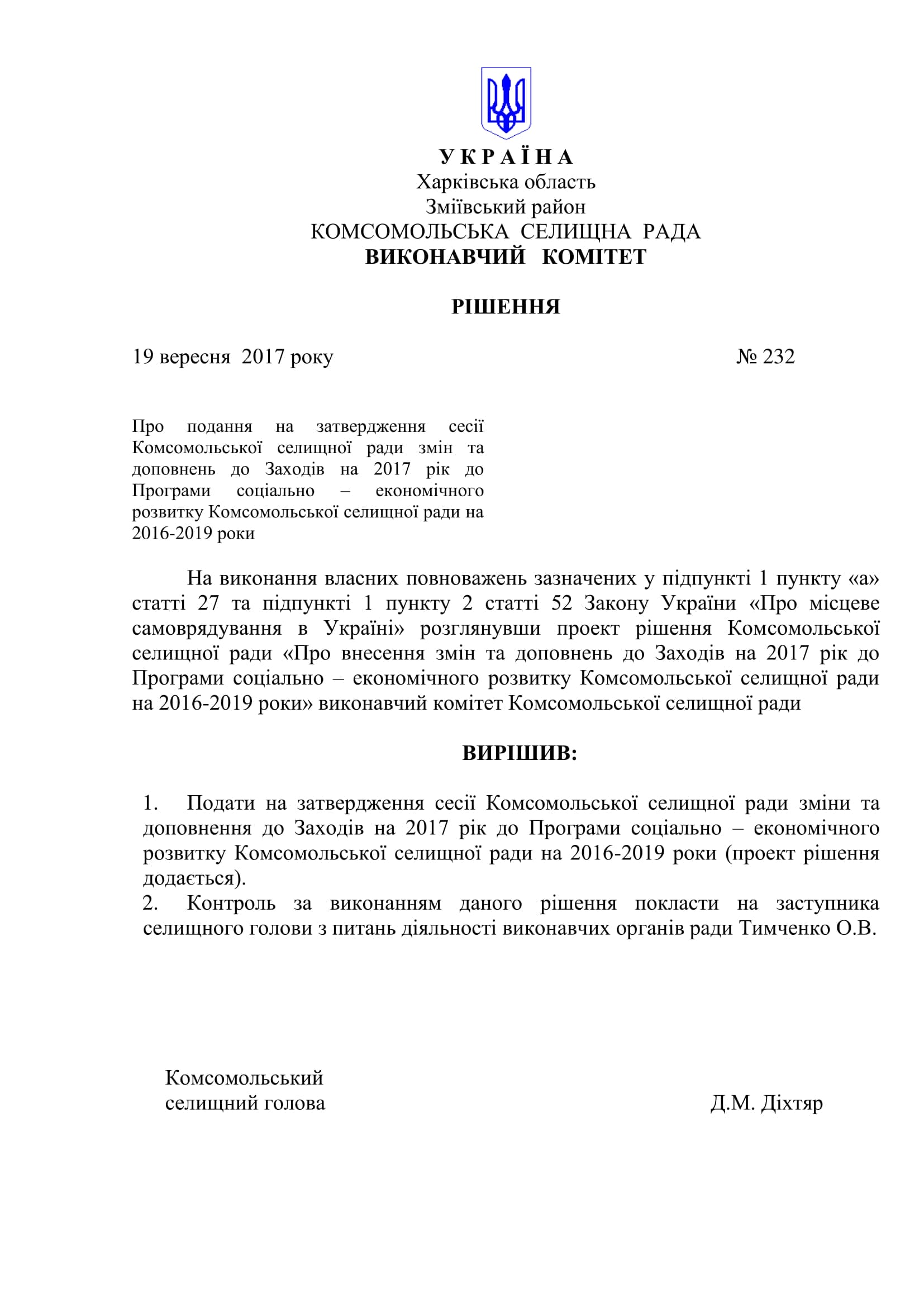 У К Р А Ї Н А
Харківська область
Зміївський район
КОМСОМОЛЬСЬКА СЕЛИЩНА РАДА
ВИКОНАВЧИЙ КОМІТЕТ

РІШЕННЯ

19 вересня 2017 року № 232

Про подання на затвердження сесії Комсомольської селищної ради змін та доповнень до Заходів на 2017 рік до Програми соціально – економічного розвитку Комсомольської селищної ради на 2016-2019 роки

На виконання власних повноважень зазначених у підпункті 1 пункту «а» статті 27 та підпункті 1 пункту 2 статті 52 Закону України «Про місцеве самоврядування в Україні» розглянувши проект рішення Комсомольської селищної ради «Про внесення змін та доповнень до Заходів на 2017 рік до Програми соціально – економічного розвитку Комсомольської селищної ради на 2016-2019 роки» виконавчий комітет Комсомольської селищної ради

ВИРІШИВ:

1. Подати на затвердження сесії Комсомольської селищної ради зміни та доповнення до Заходів на 2017 рік до Програми соціально – економічного розвитку Комсомольської селищної ради на 2016-2019 роки (проект рішення додається).
2. Контроль за виконанням даного рішення покласти на заступника селищного голови з питань діяльності виконавчих органів ради Тимченко О.В.

Комсомольський
селищний голова Д.М. Діхтяр